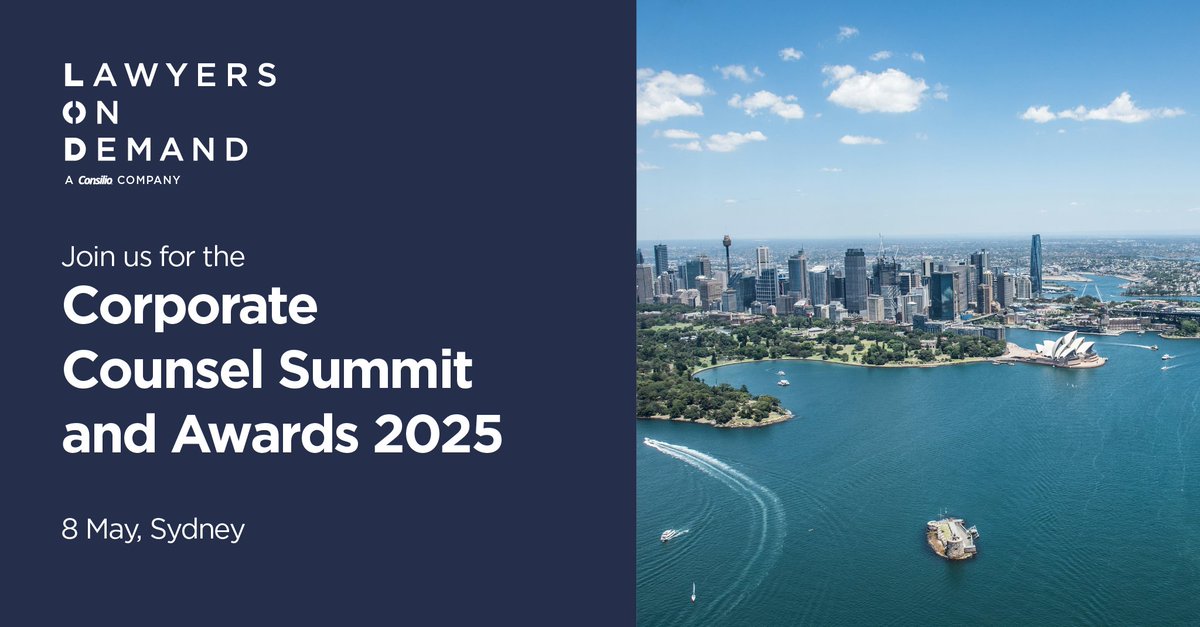 LAWYERS
ON
DEMAND
A Consilio COMPANY

Join us for the

Corporate Counsel Summit and Awards 2025

8 May, Sydney